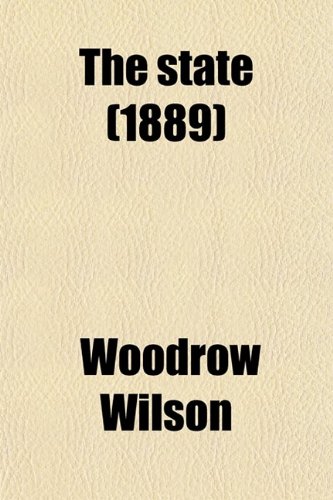 The state (1889)

Woodrow Wilson